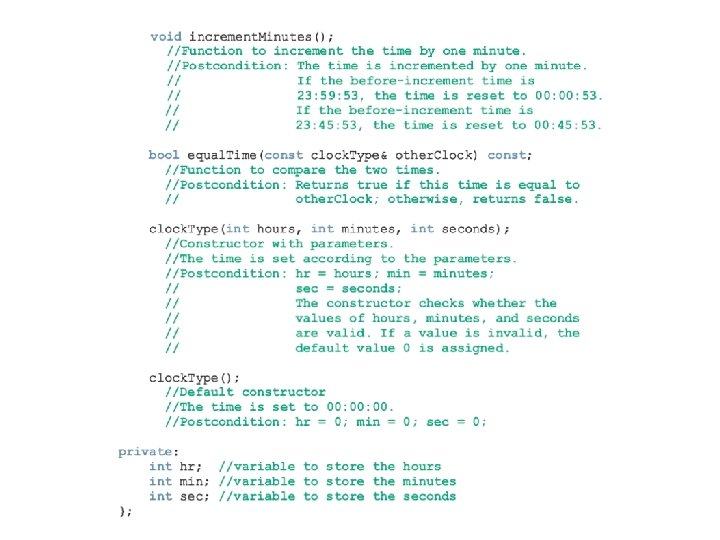 void incrementMinutes();
  //Function to increment the time by one minute.
  //Postcondition: The time is incremented by one minute.
  //               If the before-increment time is
  //               23:59:53, the time is reset to 00:00:53.
  //               If the before-increment time is
  //               23:45:53, the time is reset to 00:45:53.

bool equalTime(const clockType& otherClock) const;
  //Function to compare the two times.
  //Postcondition: Returns true if this time is equal to
  //               otherClock; otherwise, returns false.

clockType(int hours, int minutes, int seconds);
  //Constructor with parameters.
  //The time is set according to the parameters.
  //Postcondition: hr = hours; min = minutes;
  //               sec = seconds;
  //               The constructor checks whether the
  //               values of hours, minutes, and seconds
  //               are valid. If a value is invalid, the
  //               default value 0 is assigned.

clockType();
  //Default constructor
  //The time is set to 00:00:00.
  //Postcondition: hr = 0; min = 0; sec = 0;

private:
    int hr;  //variable to store the hours
    int min; //variable to store the minutes
    int sec; //variable to store the seconds
};